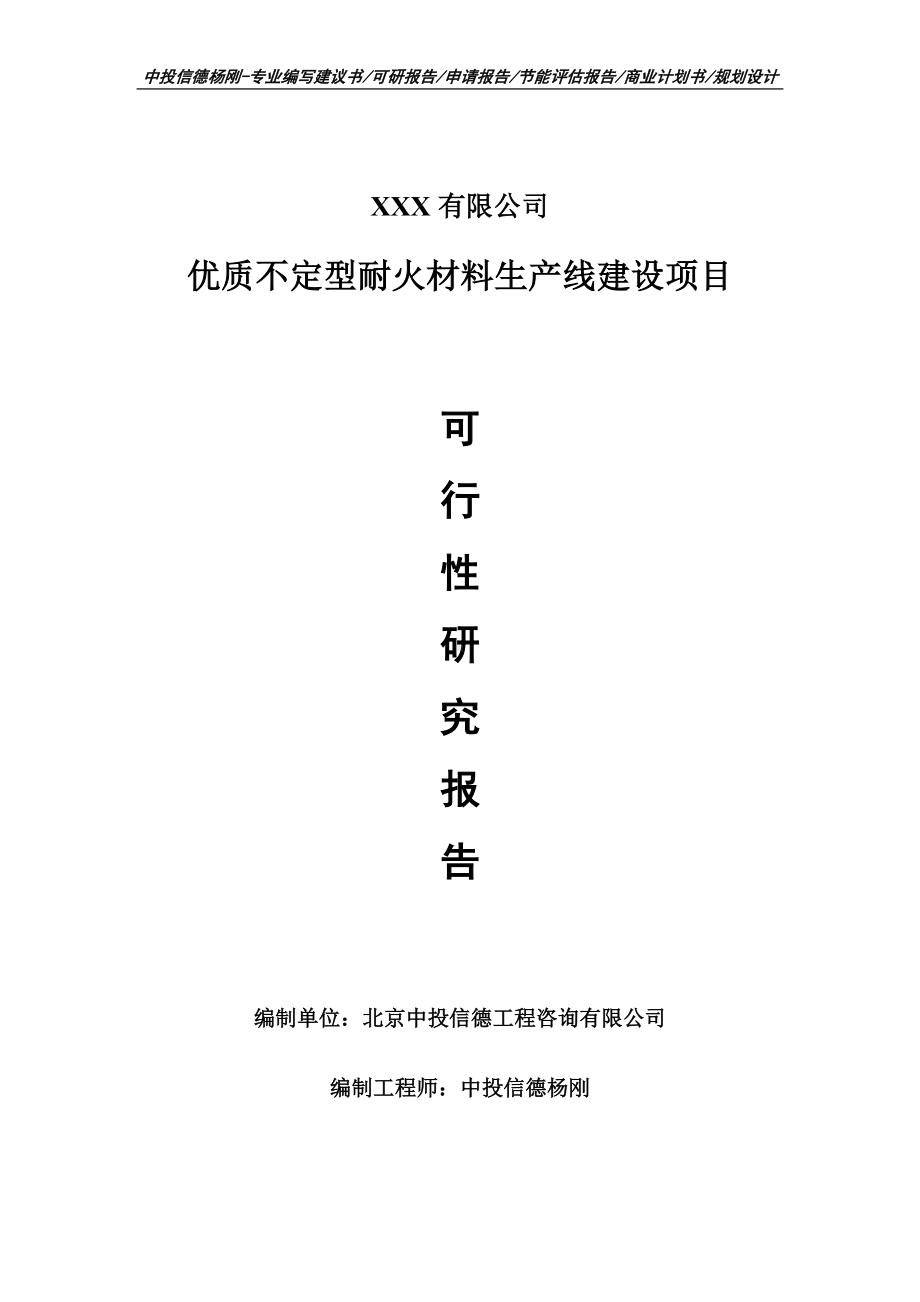 中投信德杨刚-专业编写建议书/可研报告/申请报告/节能评估报告/商业计划书/规划设计

XXX 有限公司

优质不定型耐火材料生产线建设项目

可

行

性

研

究

报

告

编制单位：北京中投信德工程咨询有限公司

编制工程师：中投信德杨刚